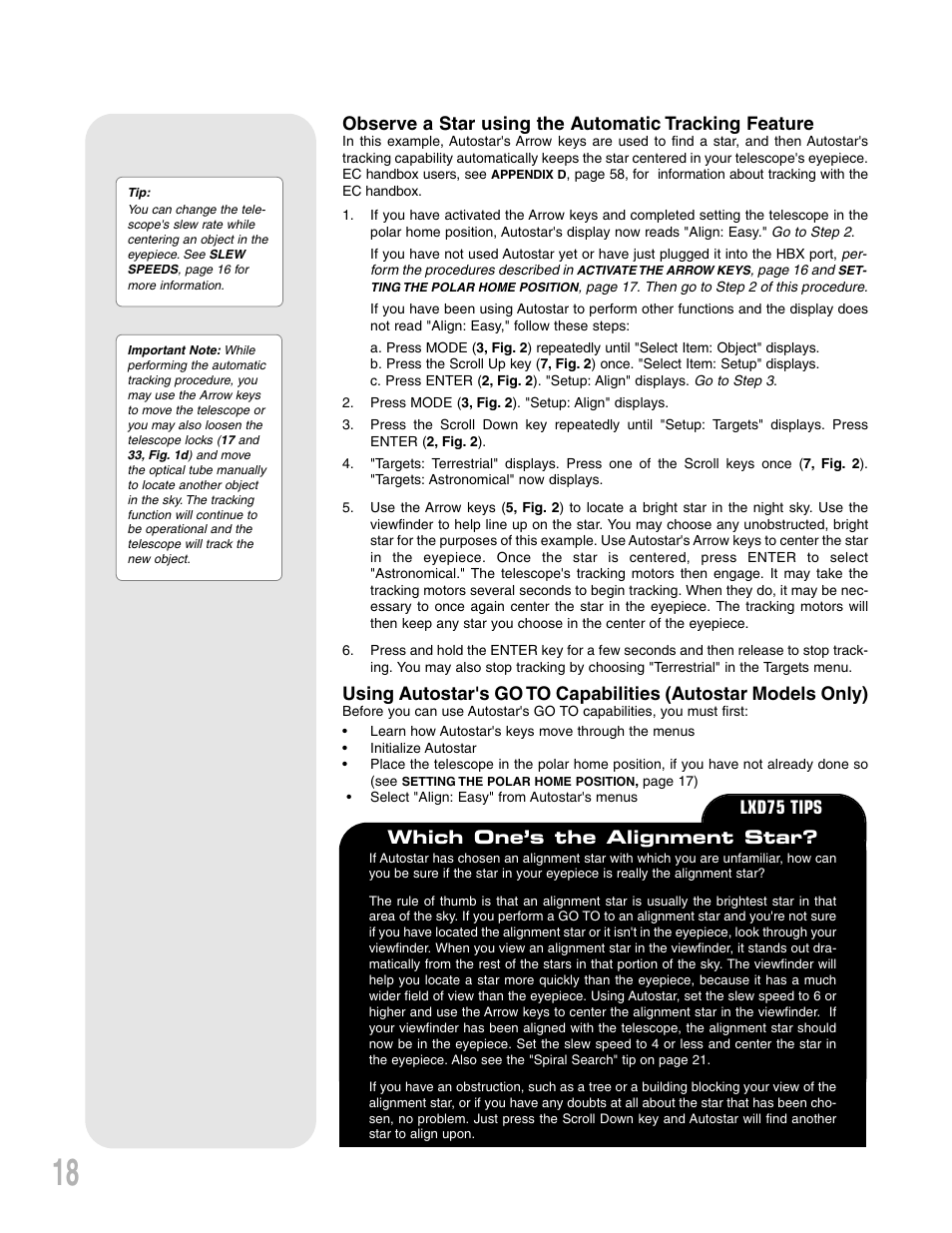 Tip:
You can change the telescope's slew rate while centering an object in the eyepiece. See SLEW SPEEDS, page 16 for more information.

Important Note: While performing the automatic tracking procedure, you may use the Arrow keys to move the telescope or you may also loosen the telescope locks (17 and 33, Fig. 1d) and move the optical tube manually to locate another object in the sky. The tracking function will continue to be operational and the telescope will track the new object.

Observe a Star using the Automatic Tracking Feature
In this example, Autostar's Arrow keys are used to find a star, and then Autostar's tracking capability automatically keeps the star centered in your telescope's eyepiece. EC handbox users, see APPENDIX D, page 58, for information about tracking with the EC handbox.

1. If you have activated the Arrow keys and completed setting the telescope in the polar home position, Autostar's display now reads "Align: Easy." Go to Step 2.

If you have not used Autostar yet or have just plugged it into the HBX port, perform the procedures described in ACTIVATE THE ARROW KEYS, page 16 and SETTING THE POLAR HOME POSITION, page 17. Then go to Step 2 of this procedure.

If you have been using Autostar to perform other functions and the display does not read "Align: Easy," follow these steps:

a. Press MODE (3, Fig. 2) repeatedly until "Select Item: Object" displays.
b. Press the Scroll Up key (7, Fig. 2) once. "Select Item: Setup" displays.
c. Press ENTER (2, Fig. 2). "Setup: Align" displays. Go to Step 3.

2. Press MODE (3, Fig. 2). "Setup: Align" displays.

3. Press the Scroll Down key repeatedly until "Setup: Targets" displays. Press ENTER (2, Fig. 2).

4. "Targets: Terrestrial" displays. Press one of the Scroll keys once (7, Fig. 2). "Targets: Astronomical" now displays.

5. Use the Arrow keys (5, Fig. 2) to locate a bright star in the night sky. Use the viewfinder to help line up on the star. You may choose any unobstructed, bright star for the purposes of this example. Use Autostar's Arrow keys to center the star in the eyepiece. Once the star is centered, press ENTER to select "Astronomical." The telescope's tracking motors then engage. It may take the tracking motors several seconds to begin tracking. When they do, it may be necessary to once again center the star in the eyepiece. The tracking motors will then keep any star you choose in the center of the eyepiece.

6. Press and hold the ENTER key for a few seconds and then release to stop tracking. You may also stop tracking by choosing "Terrestrial" in the Targets menu.

Using Autostar's GO TO Capabilities (Autostar Models Only)
Before you can use Autostar's GO TO capabilities, you must first:
• Learn how Autostar's keys move through the menus
• Initialize Autostar
• Place the telescope in the polar home position, if you have not already done so (see SETTING THE POLAR HOME POSITION, page 17)
• Select "Align: Easy" from Autostar's menus

LXD75 TIPS

Which One's the Alignment Star?
If Autostar has chosen an alignment star with which you are unfamiliar, how can you be sure if the star in your eyepiece is really the alignment star?

The rule of thumb is that an alignment star is usually the brightest star in that area of the sky. If you perform a GO TO to an alignment star and you're not sure if you have located the alignment star or it isn't in the eyepiece, look through your viewfinder. When you view an alignment star in the viewfinder, it stands out dramatically from the rest of the stars in that portion of the sky. The viewfinder will help you locate a star more quickly than the eyepiece, because it has a much wider field of view than the eyepiece. Using Autostar, set the slew speed to 6 or higher and use the Arrow keys to center the alignment star in the viewfinder. If your viewfinder has been aligned with the telescope, the alignment star should now be in the eyepiece. Set the slew speed to 4 or less and center the star in the eyepiece. Also see the "Spiral Search" tip on page 21.

If you have an obstruction, such as a tree or a building blocking your view of the alignment star, or if you have any doubts at all about the star that has been chosen, no problem. Just press the Scroll Down key and Autostar will find another star to align upon.

18